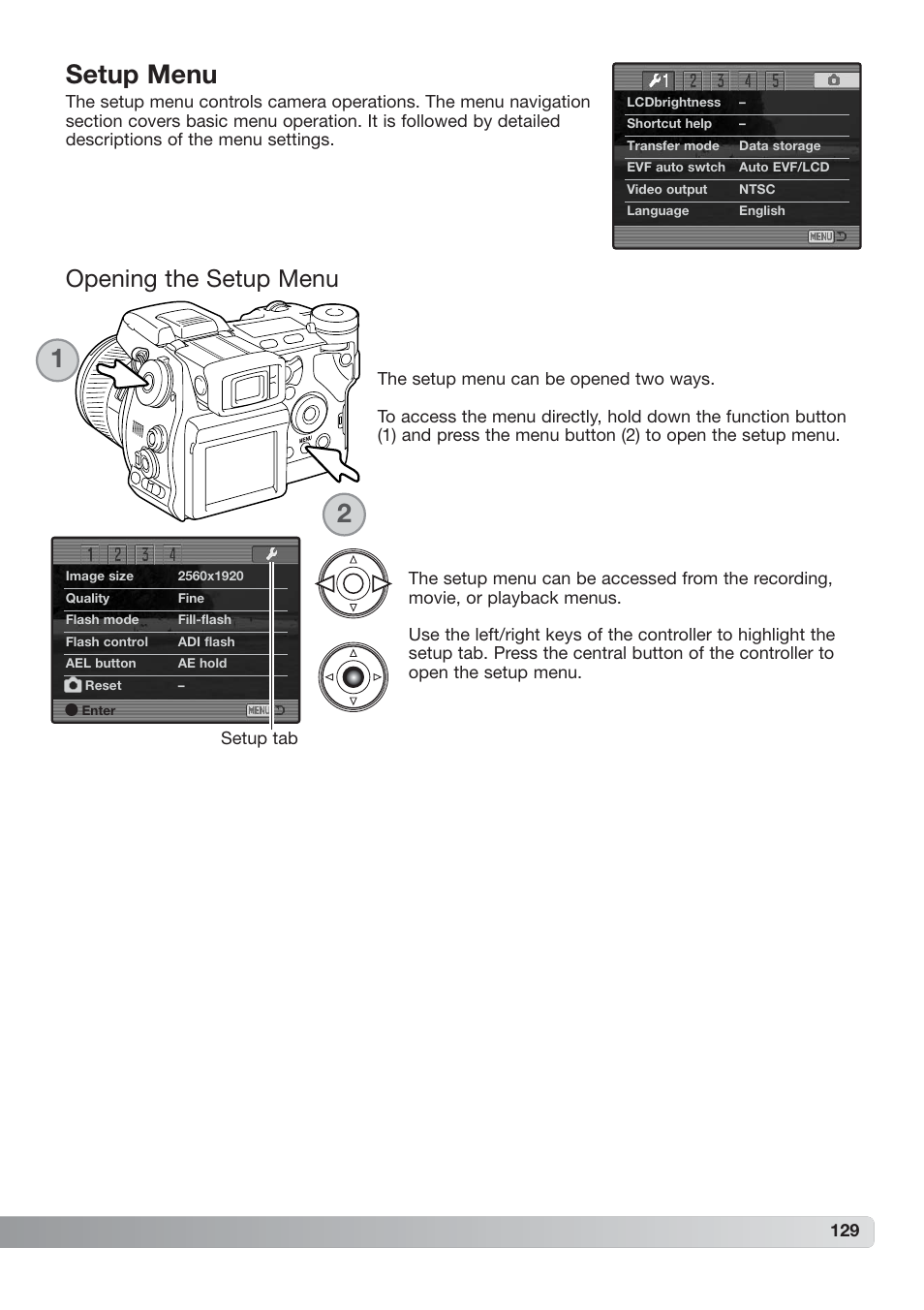 Setup Menu

The setup menu controls camera operations. The menu navigation section covers basic menu operation. It is followed by detailed descriptions of the menu settings.

1 2 3 4 5

| LCDbrightness | – |
|---|---|
| Shortcut help | – |
| Transfer mode | Data storage |
| EVF auto swtch | Auto EVF/LCD |
| Video output | NTSC |
| Language | English |

MENU

Opening the Setup Menu

1

MENU

2

The setup menu can be opened two ways.

To access the menu directly, hold down the function button (1) and press the menu button (2) to open the setup menu.

1 2 3 4

| Image size | 2560x1920 |
|---|---|
| Quality | Fine |
| Flash mode | Fill-flash |
| Flash control | ADI flash |
| AEL button | AE hold |
| Reset | – |

Enter MENU

Setup tab

The setup menu can be accessed from the recording, movie, or playback menus.

Use the left/right keys of the controller to highlight the setup tab. Press the central button of the controller to open the setup menu.

129